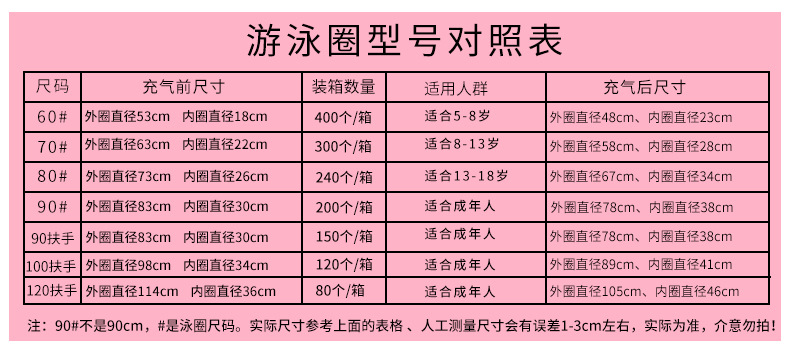 游泳圈型号对照表

| 尺码 | 充气前尺寸 | 装箱数量 | 适用人群 | 充气后尺寸 |
|---|---|---|---|---|
| 60# | 外圈直径53cm 内圈直径18cm | 400个/箱 | 适合5-8岁 | 外圈直径48cm、内圈直径23cm |
| 70# | 外圈直径63cm 内圈直径22cm | 300个/箱 | 适合8-13岁 | 外圈直径58cm、内圈直径28cm |
| 80# | 外圈直径73cm 内圈直径26cm | 240个/箱 | 适合13-18岁 | 外圈直径67cm、内圈直径34cm |
| 90# | 外圈直径83cm 内圈直径30cm | 200个/箱 | 适合成年人 | 外圈直径78cm、内圈直径38cm |
| 90扶手 | 外圈直径83cm 内圈直径30cm | 150个/箱 | 适合成年人 | 外圈直径78cm、内圈直径38cm |
| 100扶手 | 外圈直径98cm 内圈直径34cm | 120个/箱 | 适合成年人 | 外圈直径89cm、内圈直径41cm |
| 120扶手 | 外圈直径114cm 内圈直径36cm | 80个/箱 | 适合成年人 | 外圈直径105cm、内圈直径46cm |

注：90#不是90cm，#是泳圈尺码。实际尺寸参考上面的表格 、人工测量尺寸会有误差1-3cm左右，实际为准，介意勿拍！